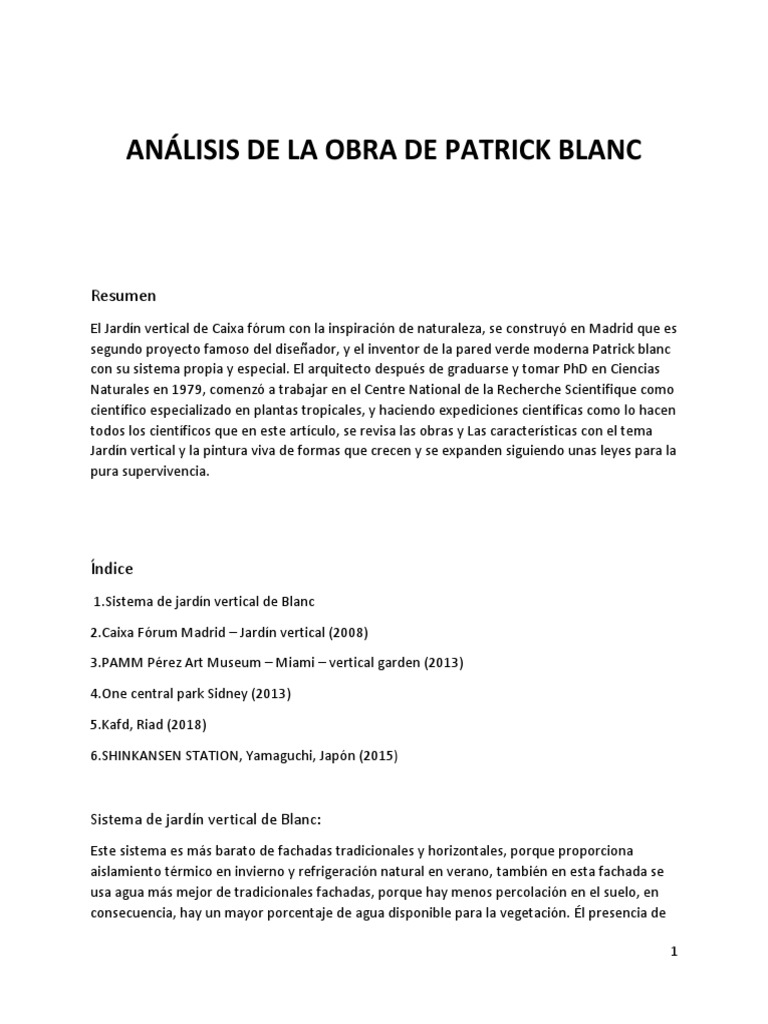 ANÁLISIS DE LA OBRA DE PATRICK BLANC

Resumen

El Jardín vertical de Caixa fórum con la inspiración de naturaleza, se construyó en Madrid que es segundo proyecto famoso del diseñador, y el inventor de la pared verde moderna Patrick blanc con su sistema propia y especial. El arquitecto después de graduarse y tomar PhD en Ciencias Naturales en 1979, comenzó a trabajar en el Centre National de la Recherche Scientifique como científico especializado en plantas tropicales, y haciendo expediciones científicas como lo hacen todos los científicos que en este artículo, se revisa las obras y Las características con el tema Jardín vertical y la pintura viva de formas que crecen y se expanden siguiendo unas leyes para la pura supervivencia.

Índice

1.Sistema de jardín vertical de Blanc

2.Caixa Fórum Madrid – Jardín vertical (2008)

3.PAMM Pérez Art Museum – Miami – vertical garden (2013)

4.One central park Sidney (2013)

5.Kafd, Riad (2018)

6.SHINKANSEN STATION, Yamaguchi, Japón (2015)

Sistema de jardín vertical de Blanc:

Este sistema es más barato de fachadas tradicionales y horizontales, porque proporciona aislamiento térmico en invierno y refrigeración natural en verano, también en esta fachada se usa agua más mejor de tradicionales fachadas, porque hay menos percolación en el suelo, en consecuencia, hay un mayor porcentaje de agua disponible para la vegetación. Él presencia de

1